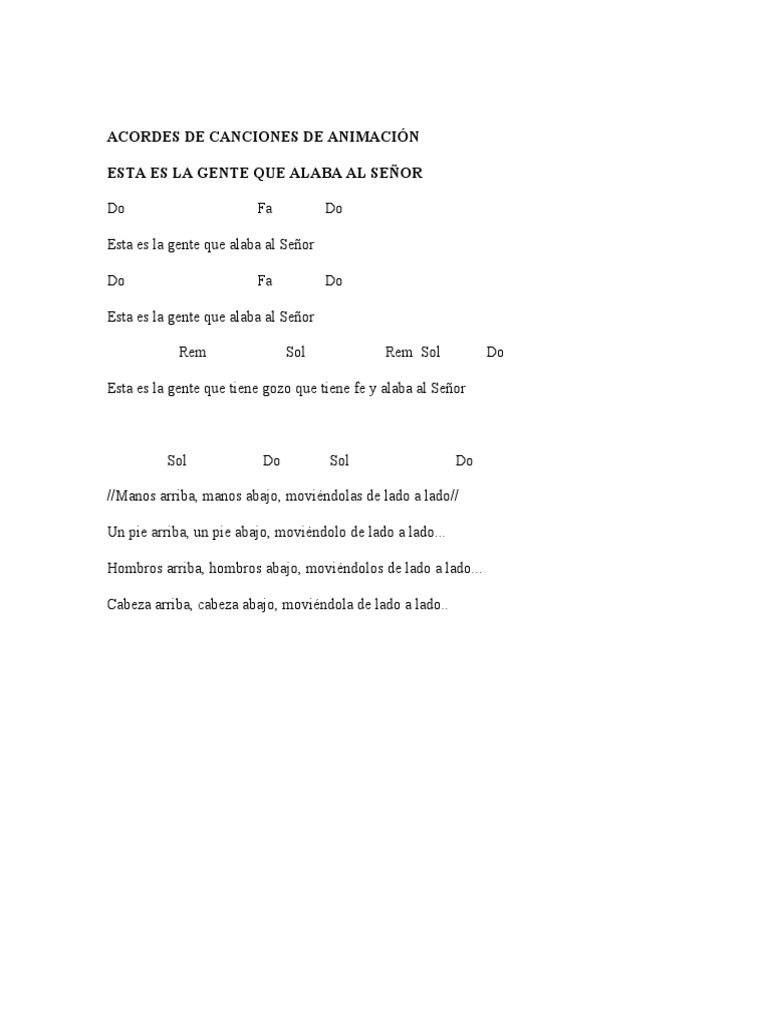 ACORDES DE CANCIONES DE ANIMACIÓN

ESTA ES LA GENTE QUE ALABA AL SEÑOR

Do Fa Do

Esta es la gente que alaba al Señor

Do Fa Do

Esta es la gente que alaba al Señor

Rem Sol Rem Sol Do

Esta es la gente que tiene gozo que tiene fe y alaba al Señor

Sol Do Sol Do

//Manos arriba, manos abajo, moviéndolas de lado a lado//

Un pie arriba, un pie abajo, moviéndolo de lado a lado...

Hombros arriba, hombros abajo, moviéndolos de lado a lado...

Cabeza arriba, cabeza abajo, moviéndola de lado a lado..